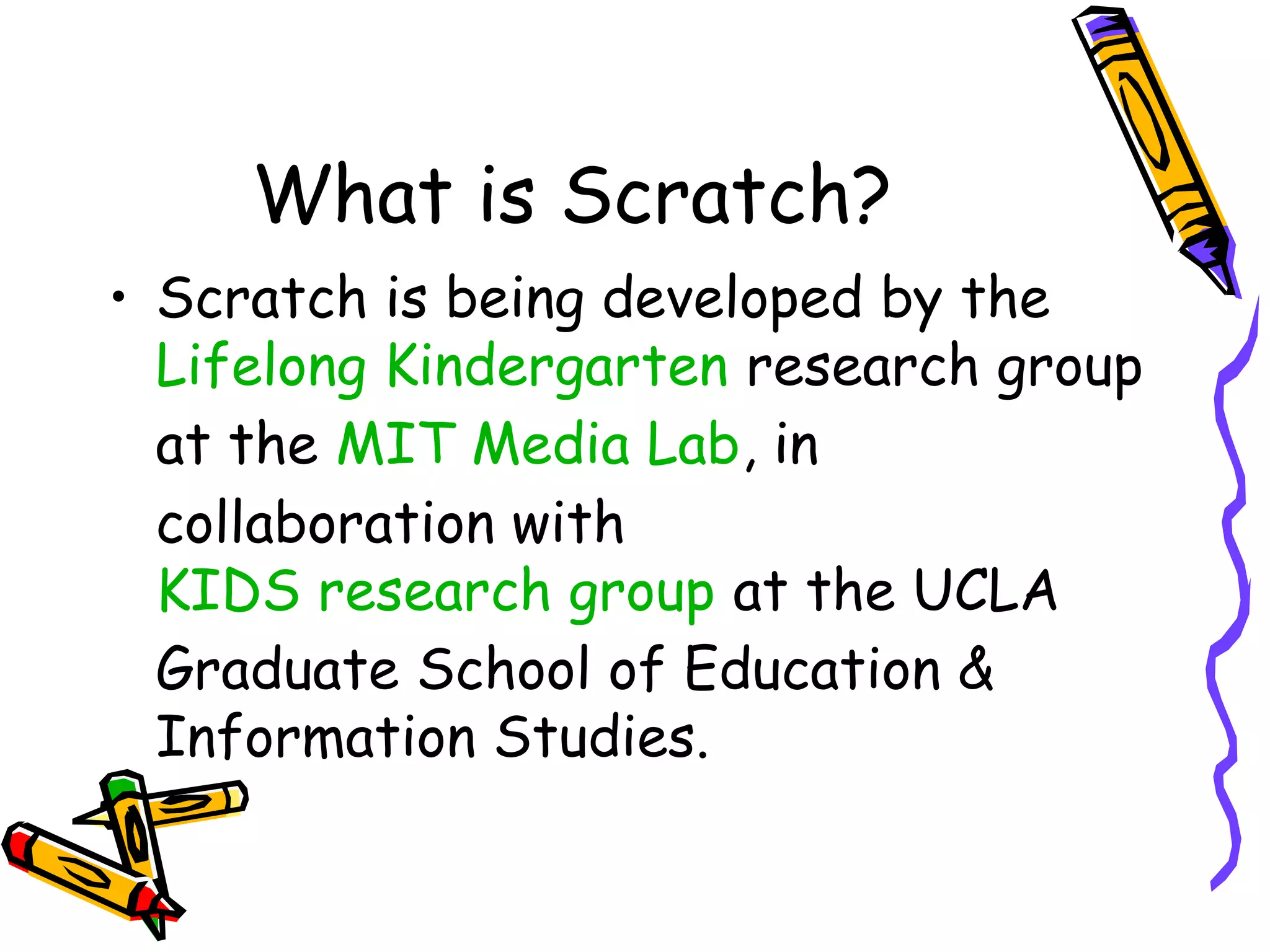 What is Scratch?

• Scratch is being developed by the Lifelong Kindergarten research group at the MIT Media Lab, in collaboration with KIDS research group at the UCLA Graduate School of Education & Information Studies.